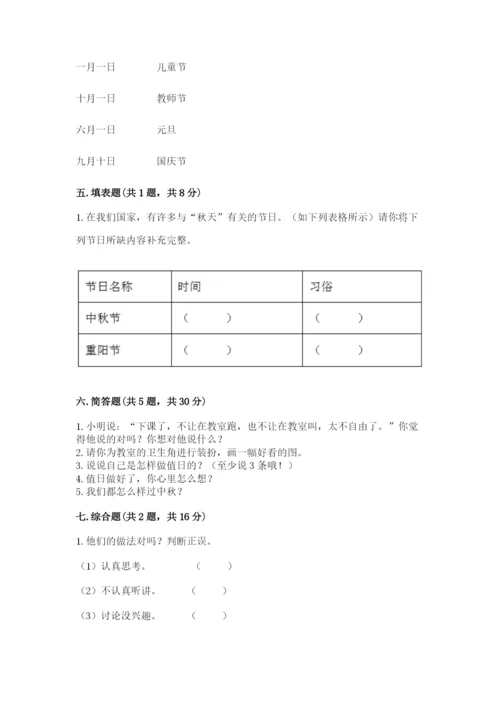 一月一日　　　儿童节

十月一日　　　教师节

六月一日　　　元旦

九月十日　　　国庆节

五. 填表题（共 1 题，共 8 分）

1. 在我们国家，有许多与“秋天”有关的节日。（如下列表格所示）请你将下列节日所缺内容补充完整。

| 节日名称 | 时间 | 习俗 |
|---|---|---|
| 中秋节 | （　　） | （　　） |
| 重阳节 | （　　） | （　　） |

六. 简答题（共 5 题，共 30 分）

1. 小明说：“下课了，不让在教室跑，也不让在教室叫，太不自由了。”你觉得他说的对吗？你想对他说什么？
2. 请你为教室的卫生角进行装扮，画一幅好看的图。
3. 说说自己是怎样做值日的？（至少说 3 条哦！）
4. 值日做好了，你心里怎么想？
5. 我们都怎么样过中秋？

七. 综合题（共 2 题，共 16 分）

1. 他们的做法对吗？判断正误。

（1）认真思考。　　（　　）

（2）不认真听讲。　　（　　）

（3）讨论没兴趣。　　（　　）